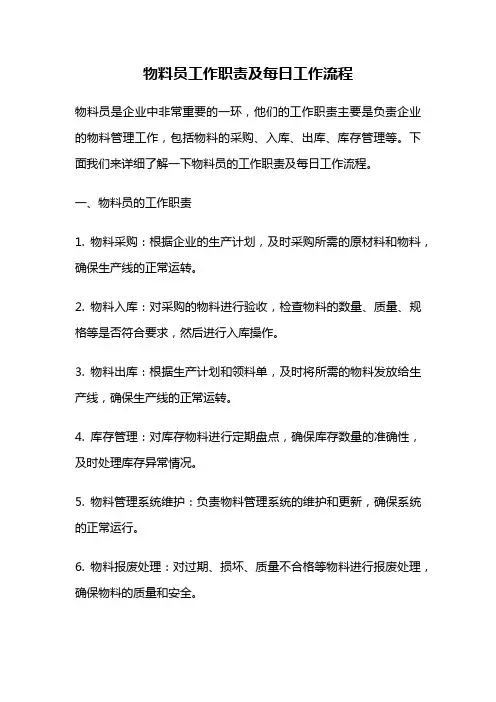 物料员工作职责及每日工作流程

物料员是企业中非常重要的一环，他们的工作职责主要是负责企业的物料管理工作，包括物料的采购、入库、出库、库存管理等。下面我们来详细了解一下物料员的工作职责及每日工作流程。

一、物料员的工作职责

1. 物料采购：根据企业的生产计划，及时采购所需的原材料和物料，确保生产线的正常运转。

2. 物料入库：对采购的物料进行验收，检查物料的数量、质量、规格等是否符合要求，然后进行入库操作。

3. 物料出库：根据生产计划和领料单，及时将所需的物料发放给生产线，确保生产线的正常运转。

4. 库存管理：对库存物料进行定期盘点，确保库存数量的准确性，及时处理库存异常情况。

5. 物料管理系统维护：负责物料管理系统的维护和更新，确保系统的正常运行。

6. 物料报废处理：对过期、损坏、质量不合格等物料进行报废处理，确保物料的质量和安全。